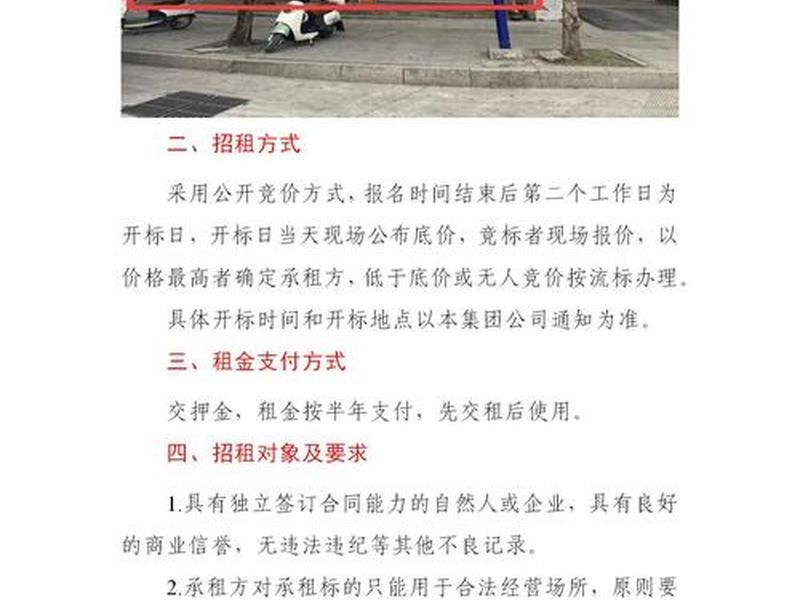 二、招租方式

采用公开竞价方式，报名时间结束后第二个工作日为开标日，开标日当天现场公布底价，竞标者现场报价，以价格最高者确定承租方，低于底价或无人竞价按流标办理。

具体开标时间和开标地点以本集团公司通知为准。

三、租金支付方式

交押金，租金按半年支付，先交租后使用。

四、招租对象及要求

1.具有独立签订合同能力的自然人或企业，具有良好的商业信誉，无违法违纪等其他不良记录。

2.承租方对承租标的只能用于合法经营场所，原则要